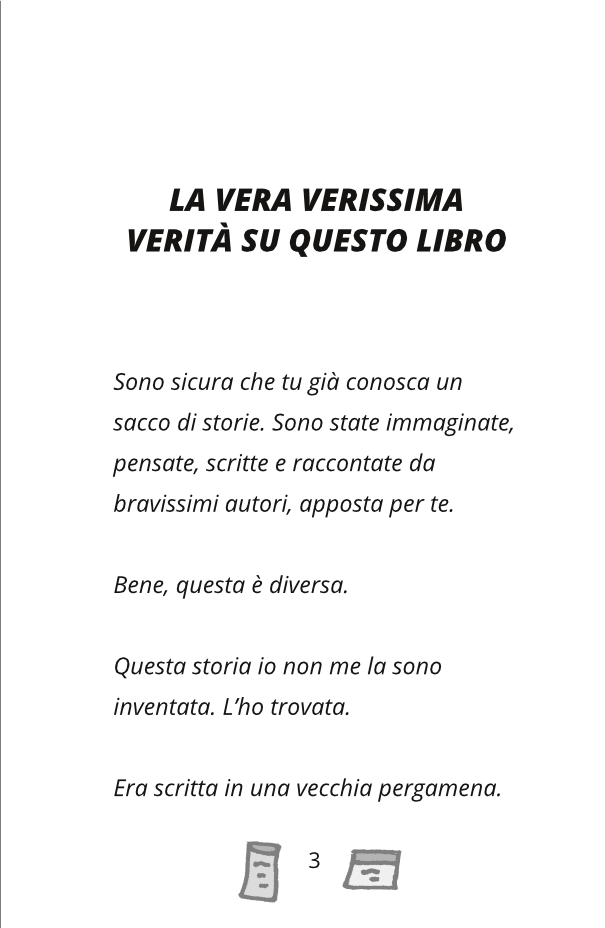 LA VERA VERISSIMA
VERITÀ SU QUESTO LIBRO

Sono sicura che tu già conosca un sacco di storie. Sono state immaginate, pensate, scritte e raccontate da bravissimi autori, apposta per te.

Bene, questa è diversa.

Questa storia io non me la sono inventata. L'ho trovata.

Era scritta in una vecchia pergamena.

3